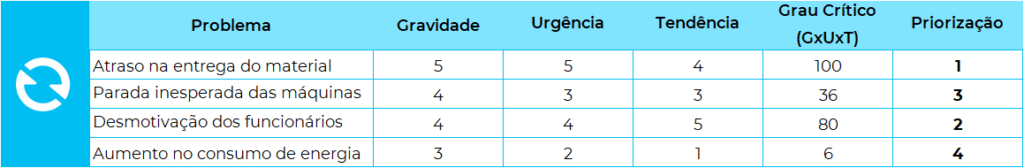 | Problema | Gravidade | Urgência | Tendência | Grau Crítico (GxUxT) | Priorização |
|---|---|---|---|---|---|
| Atraso na entrega do material | 5 | 5 | 4 | 100 | **1** |
| Parada inesperada das máquinas | 4 | 3 | 3 | 36 | **3** |
| Desmotivação dos funcionários | 4 | 4 | 5 | 80 | **2** |
| Aumento no consumo de energia | 3 | 2 | 1 | 6 | **4** |